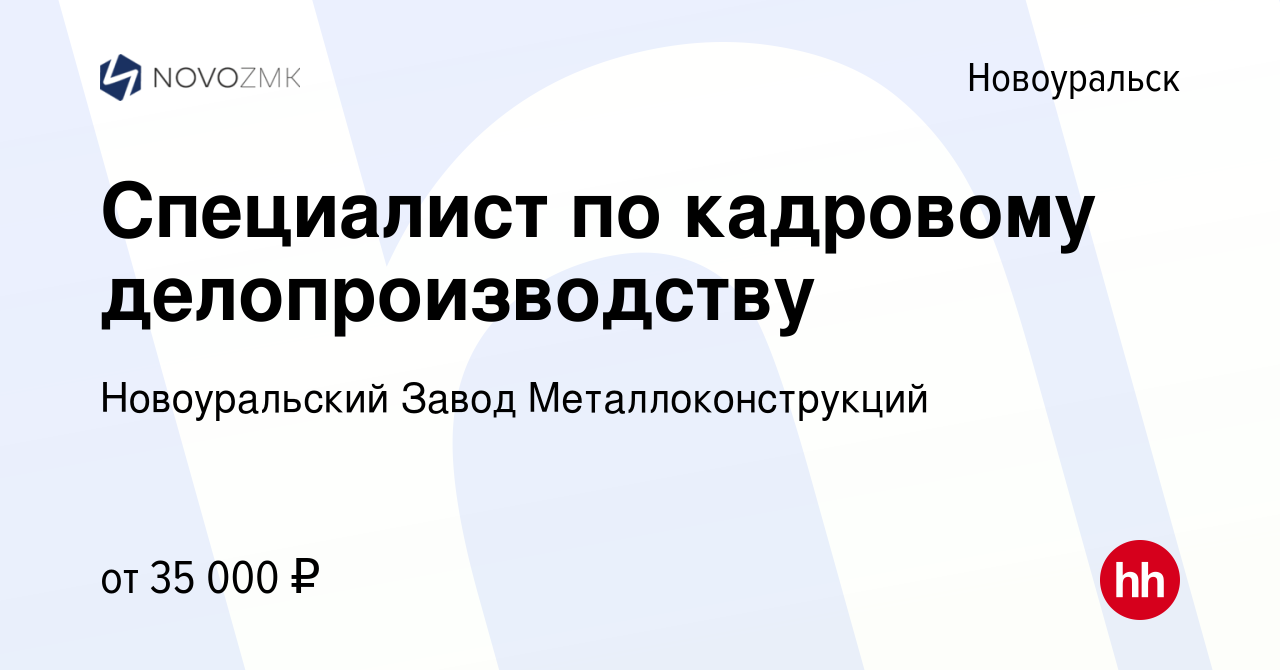 NOVOZMK

Новоуральск

Специалист по кадровому делопроизводству

Новоуральский Завод Металлоконструкций

от 35 000 ₽

hh